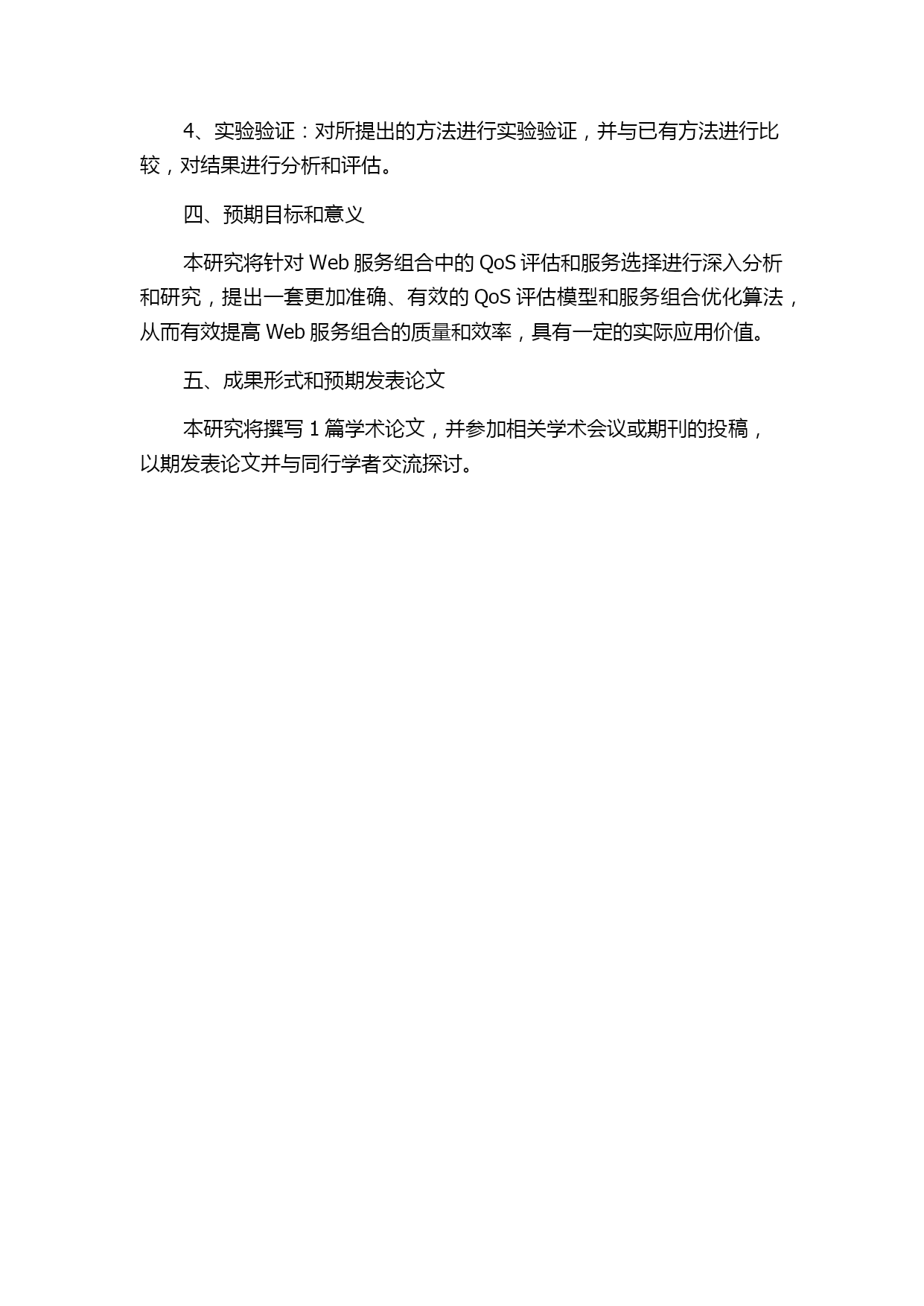 4、实验验证：对所提出的方法进行实验验证，并与已有方法进行比较，对结果进行分析和评估。

四、预期目标和意义

本研究将针对 Web 服务组合中的 QoS 评估和服务选择进行深入分析和研究，提出一套更加准确、有效的 QoS 评估模型和服务组合优化算法，从而有效提高 Web 服务组合的质量和效率，具有一定的实际应用价值。

五、成果形式和预期发表论文

本研究将撰写 1 篇学术论文，并参加相关学术会议或期刊的投稿，以期发表论文并与同行学者交流探讨。